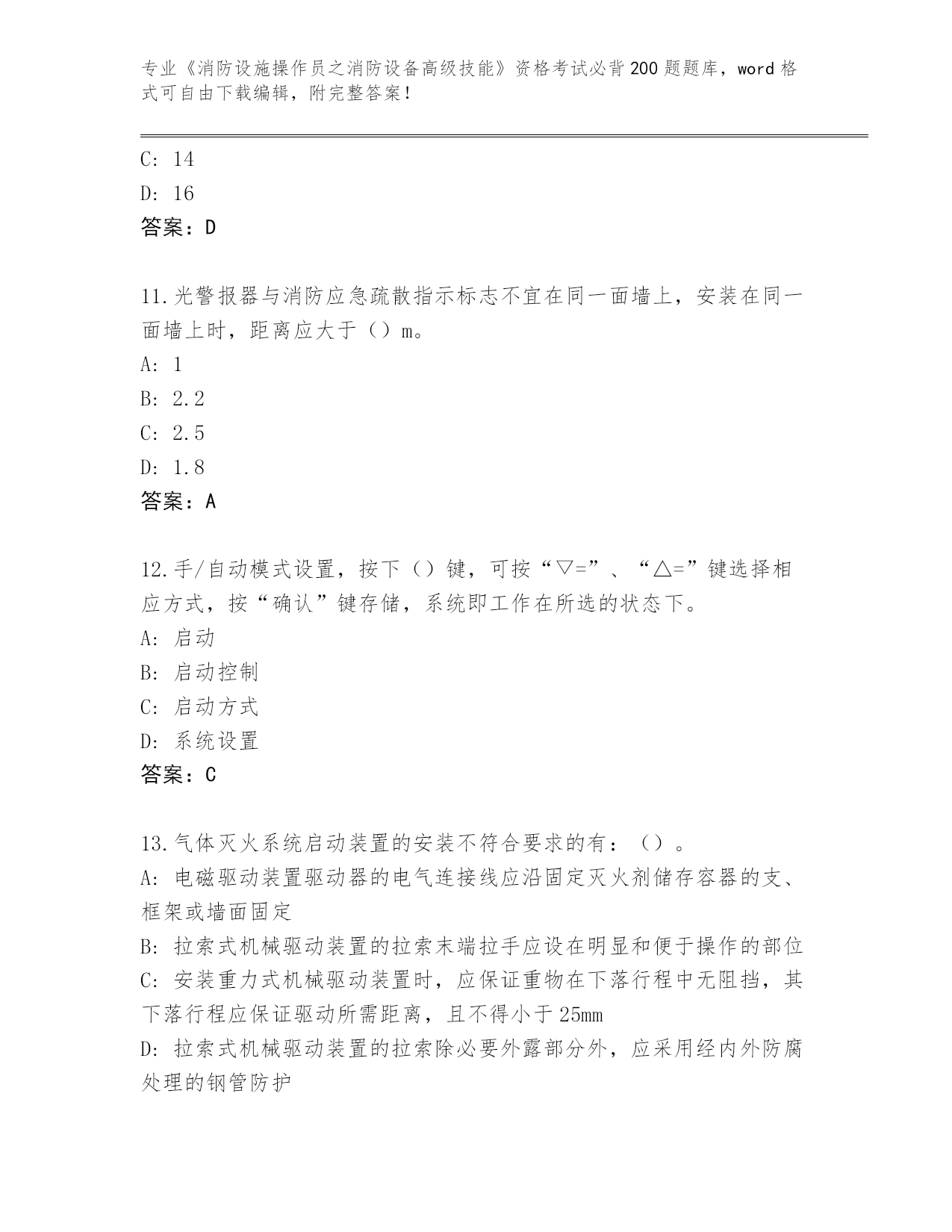 专业《消防设施操作员之消防设备高级技能》资格考试必背200题题库，word格式可自由下载编辑，附完整答案！

C: 14

D: 16

答案：D

11.光警报器与消防应急疏散指示标志不宜在同一面墙上，安装在同一面墙上时，距离应大于（）m。

A: 1

B: 2.2

C: 2.5

D: 1.8

答案：A

12.手/自动模式设置，按下（）键，可按“▽=”、“△=”键选择相应方式，按“确认”键存储，系统即工作在所选的状态下。

A: 启动

B: 启动控制

C: 启动方式

D: 系统设置

答案：C

13.气体灭火系统启动装置的安装不符合要求的有：（）。

A: 电磁驱动装置驱动器的电气连接线应沿固定灭火剂储存容器的支、框架或墙面固定

B: 拉索式机械驱动装置的拉索末端拉手应设在明显和便于操作的部位

C: 安装重力式机械驱动装置时，应保证重物在下落行程中无阻挡，其下落行程应保证驱动所需距离，且不得小于25mm

D: 拉索式机械驱动装置的拉索除必要外露部分外，应采用经内外防腐处理的钢管防护